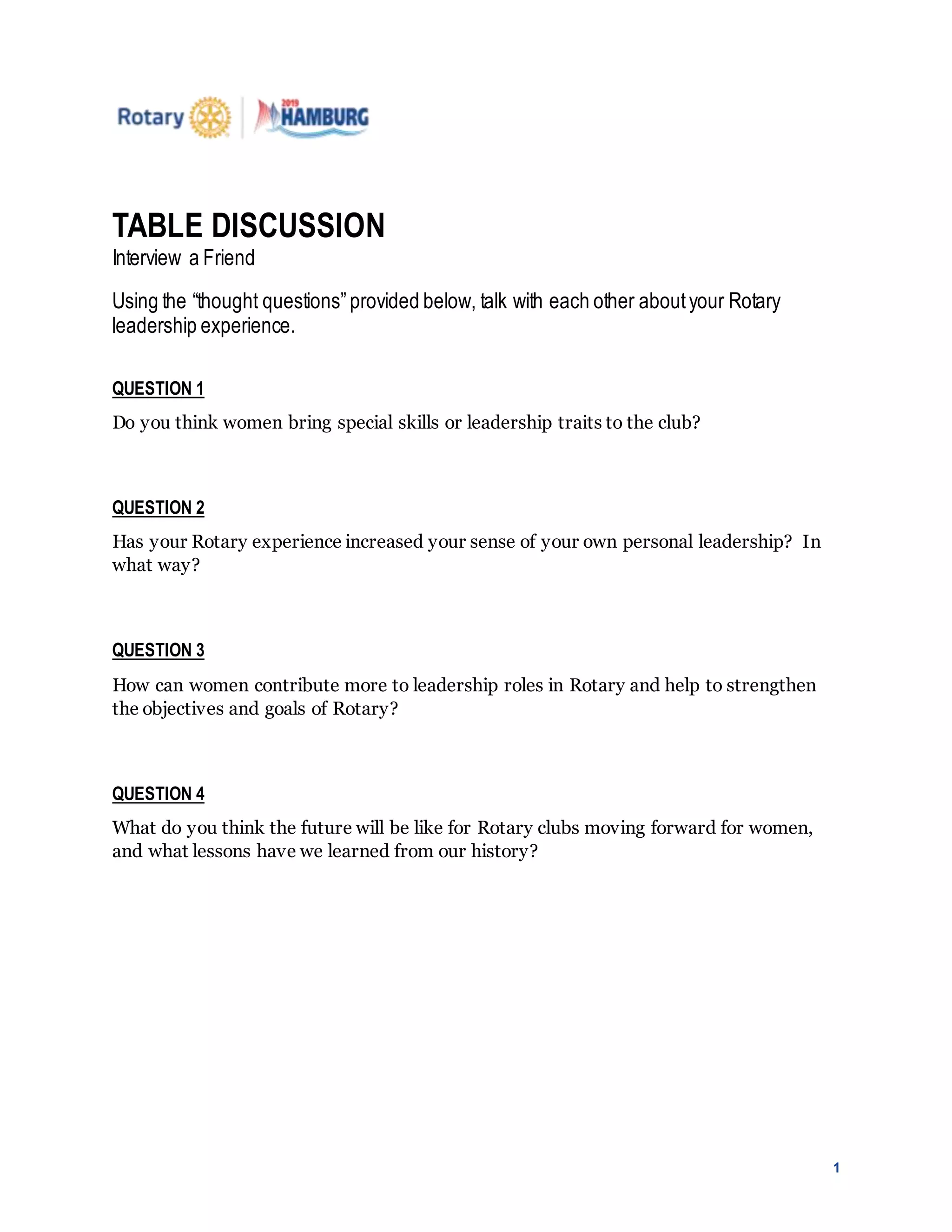 Rotary

2019 HAMBURG

TABLE DISCUSSION
Interview a Friend

Using the “thought questions” provided below, talk with each other about your Rotary leadership experience.

QUESTION 1
Do you think women bring special skills or leadership traits to the club?

QUESTION 2
Has your Rotary experience increased your sense of your own personal leadership? In what way?

QUESTION 3
How can women contribute more to leadership roles in Rotary and help to strengthen the objectives and goals of Rotary?

QUESTION 4
What do you think the future will be like for Rotary clubs moving forward for women, and what lessons have we learned from our history?

1